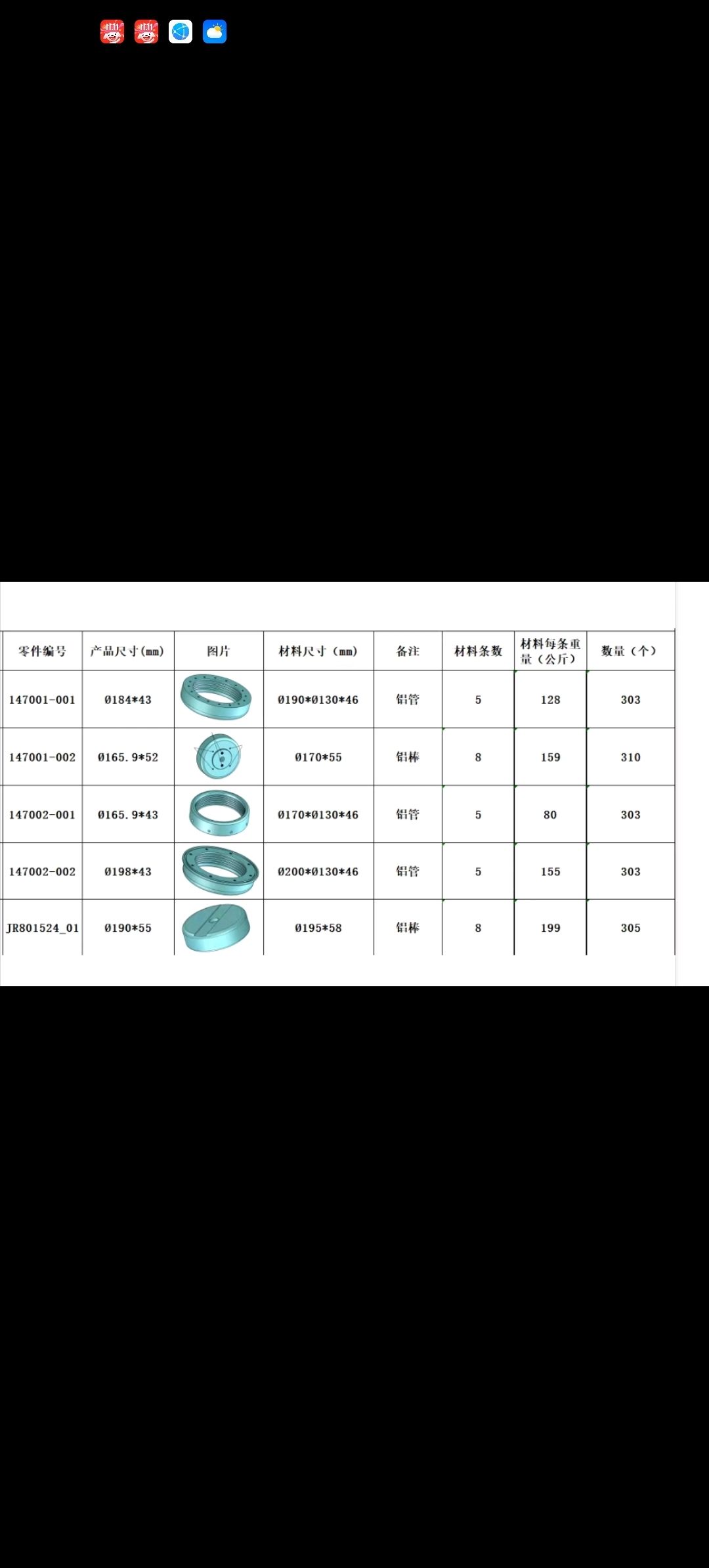 | 零件编号 | 产品尺寸(mm) | 图片 | 材料尺寸（mm） | 备注 | 材料条数 | 材料每条重量（公斤） | 数量（个） |
|---|---|---|---|---|---|---|---|
| 147001-001 | Ø184*43 | | Ø190*Ø130*46 | 铝管 | 5 | 128 | 303 |
| 147001-002 | Ø165.9*52 | | Ø170*55 | 铝棒 | 8 | 159 | 310 |
| 147002-001 | Ø165.9*43 | | Ø170*Ø130*46 | 铝管 | 5 | 80 | 303 |
| 147002-002 | Ø198*43 | | Ø200*Ø130*46 | 铝管 | 5 | 155 | 303 |
| JR801524_01 | Ø190*55 | | Ø195*58 | 铝棒 | 8 | 199 | 305 |